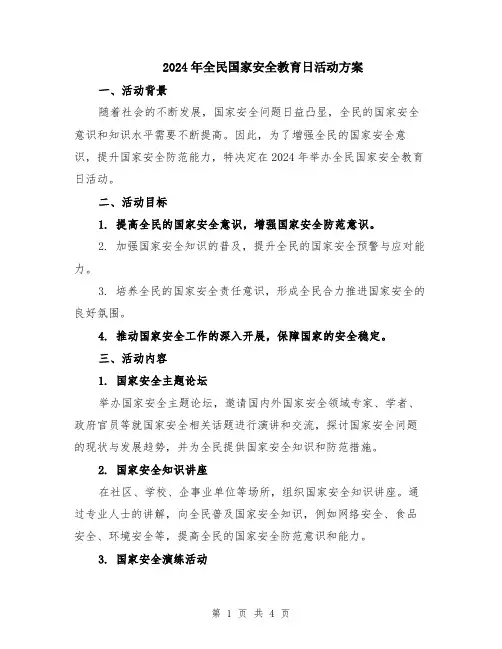 2024年全民国家安全教育日活动方案

一、活动背景

随着社会的不断发展，国家安全问题日益凸显，全民的国家安全意识和知识水平需要不断提高。因此，为了增强全民的国家安全意识，提升国家安全防范能力，特决定在2024年举办全民国家安全教育日活动。

二、活动目标

1. 提高全民的国家安全意识，增强国家安全防范意识。

2. 加强国家安全知识的普及，提升全民的国家安全预警与应对能力。

3. 培养全民的国家安全责任意识，形成全民合力推进国家安全的良好氛围。

4. 推动国家安全工作的深入开展，保障国家的安全稳定。

三、活动内容

1. 国家安全主题论坛

举办国家安全主题论坛，邀请国内外国家安全领域专家、学者、政府官员等就国家安全相关话题进行演讲和交流，探讨国家安全问题的现状与发展趋势，并为全民提供国家安全知识和防范措施。

2. 国家安全知识讲座

在社区、学校、企事业单位等场所，组织国家安全知识讲座。通过专业人士的讲解，向全民普及国家安全知识，例如网络安全、食品安全、环境安全等，提高全民的国家安全防范意识和能力。

3. 国家安全演练活动

第 1 页 共 4 页